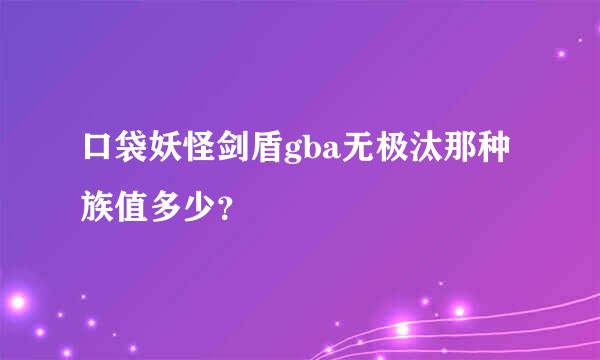 口袋妖怪剑盾gba无极汰那种族值多少?